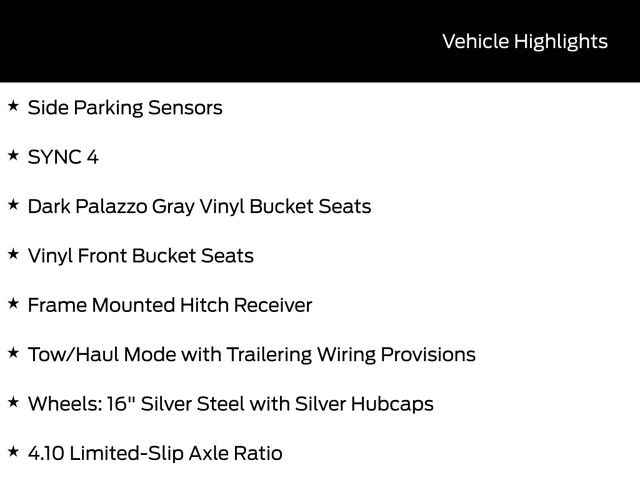 Vehicle Highlights

★ Side Parking Sensors

★ SYNC 4

★ Dark Palazzo Gray Vinyl Bucket Seats

★ Vinyl Front Bucket Seats

★ Frame Mounted Hitch Receiver

★ Tow/Haul Mode with Trailering Wiring Provisions

★ Wheels: 16" Silver Steel with Silver Hubcaps

★ 4.10 Limited-Slip Axle Ratio